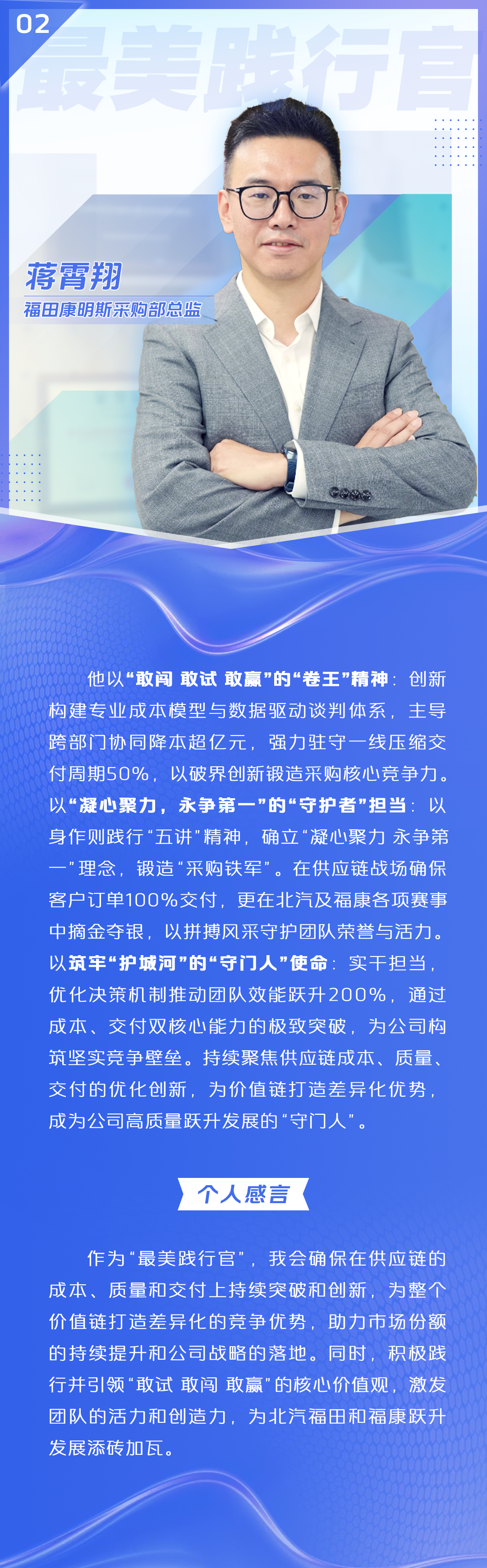 02

最美践行官

蒋霄翔

福田康明斯采购部总监

他以“敢闯 敢试 敢赢”的“卷王”精神：创新构建专业成本模型与数据驱动谈判体系，主导跨部门协同降本超亿元，强力驻守一线压缩交付周期50%，以破界创新锻造采购核心竞争力。以“凝心聚力，永争第一”的“守护者”担当：以身作则践行“五讲”精神，确立“凝心聚力 永争第一”理念，锻造“采购铁军”。在供应链战场确保客户订单100%交付，更在北汽及福康各项赛事中摘金夺银，以拼搏风采守护团队荣誉与活力。以筑牢“护城河”的“守门人”使命：实干担当，优化决策机制推动团队效能跃升200%，通过成本、交付双核心能力的极致突破，为公司构筑坚实竞争壁垒。持续聚焦供应链成本、质量、交付的优化创新，为价值链打造差异化优势，成为公司高质量跃升发展的“守门人”。

个人感言

作为“最美践行官”，我会确保在供应链的成本、质量和交付上持续突破和创新，为整个价值链打造差异化的竞争优势，助力市场份额的持续提升和公司战略的落地。同时，积极践行并引领“敢试 敢闯 敢赢”的核心价值观，激发团队的活力和创造力，为北汽福田和福康跃升发展添砖加瓦。